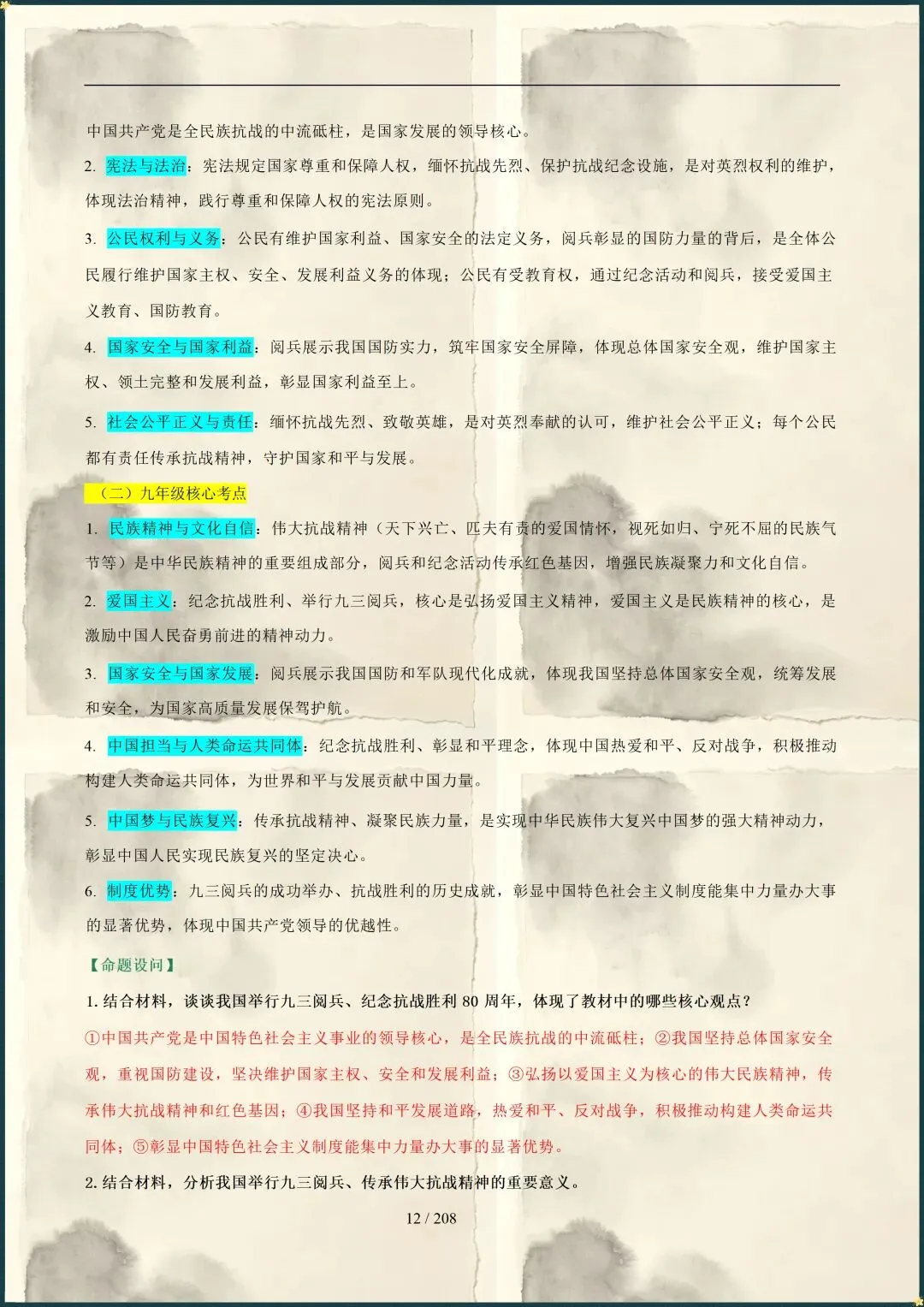 中国共产党是全民族抗战的中流砥柱，是国家发展的领导核心。

2. 宪法与法治：宪法规定国家尊重和保障人权，缅怀抗战先烈、保护抗战纪念设施，是对英烈权利的维护，体现法治精神，践行尊重和保障人权的宪法原则。

3. 公民权利与义务：公民有维护国家利益、国家安全的法定义务，阅兵彰显的国防力量的背后，是全体公民履行维护国家主权、安全、发展利益义务的体现；公民有受教育权，通过纪念活动和阅兵，接受爱国主义教育、国防教育。

4. 国家安全与国家利益：阅兵展示我国国防实力，筑牢国家安全屏障，体现总体国家安全观，维护国家主权、领土完整和发展利益，彰显国家利益至上。

5. 社会公平正义与责任：缅怀抗战先烈、致敬英雄，是对英烈奉献的认可，维护社会公平正义；每个公民都有责任传承抗战精神，守护国家和平与发展。

（二）九年级核心考点

1. 民族精神与文化自信：伟大抗战精神（天下兴亡、匹夫有责的爱国情怀，视死如归、宁死不屈的民族气节等）是中华民族精神的重要组成部分，阅兵和纪念活动传承红色基因，增强民族凝聚力和文化自信。

2. 爱国主义：纪念抗战胜利、举行九三阅兵，核心是弘扬爱国主义精神，爱国主义是民族精神的核心，是激励中国人民奋勇前进的精神动力。

3. 国家安全与国家发展：阅兵展示我国国防和军队现代化成就，体现我国坚持总体国家安全观，统筹发展和安全，为国家高质量发展保驾护航。

4. 中国担当与人类命运共同体：纪念抗战胜利、彰显和平理念，体现中国热爱和平、反对战争，积极推动构建人类命运共同体，为世界和平与发展贡献中国力量。

5. 中国梦与民族复兴：传承抗战精神、凝聚民族力量，是实现中华民族伟大复兴中国梦的强大精神动力，彰显中国人民实现民族复兴的坚定决心。

6. 制度优势：九三阅兵的成功举办、抗战胜利的历史成就，彰显中国特色社会主义制度能集中力量办大事的显著优势，体现中国共产党领导的优越性。

【命题设问】

1. 结合材料，谈谈我国举行九三阅兵、纪念抗战胜利 80 周年，体现了教材中的哪些核心观点？

①中国共产党是中国特色社会主义事业的领导核心，是全民族抗战的中流砥柱；②我国坚持总体国家安全观，重视国防建设，坚决维护国家主权、安全和发展利益；③弘扬以爱国主义为核心的伟大民族精神，传承伟大抗战精神和红色基因；④我国坚持和平发展道路，热爱和平、反对战争，积极推动构建人类命运共同体；⑤彰显中国特色社会主义制度能集中力量办大事的显著优势。

2. 结合材料，分析我国举行九三阅兵、传承伟大抗战精神的重要意义。

12 / 208